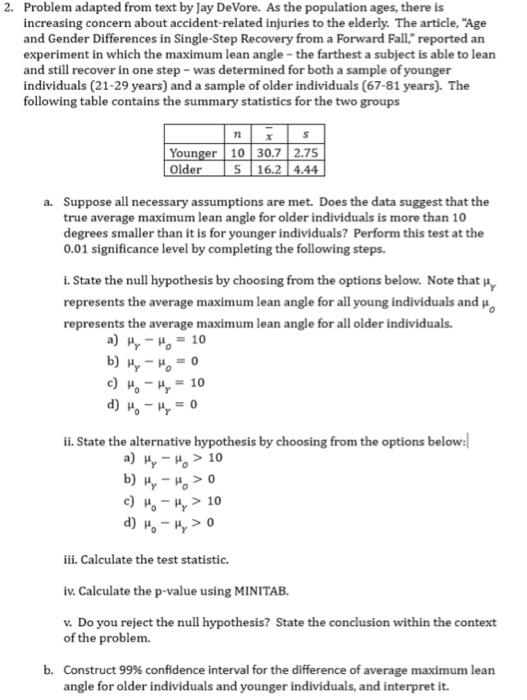 2. Problem adapted from text by Jay DeVore. As the population ages, there is increasing concern about accident-related injuries to the elderly. The article, "Age and Gender Differences in Single-Step Recovery from a Forward Fall," reported an experiment in which the maximum lean angle – the farthest a subject is able to lean and still recover in one step – was determined for both a sample of younger individuals (21-29 years) and a sample of older individuals (67-81 years). The following table contains the summary statistics for the two groups

| | $n$ | $\bar{x}$ | $s$ |
|---|---|---|---|
| Younger | 10 | 30.7 | 2.75 |
| Older | 5 | 16.2 | 4.44 |

a. Suppose all necessary assumptions are met. Does the data suggest that the true average maximum lean angle for older individuals is more than 10 degrees smaller than it is for younger individuals? Perform this test at the 0.01 significance level by completing the following steps.

i. State the null hypothesis by choosing from the options below. Note that $\mu_Y$ represents the average maximum lean angle for all young individuals and $\mu_O$ represents the average maximum lean angle for all older individuals.
a) $\mu_Y - \mu_O = 10$
b) $\mu_Y - \mu_O = 0$
c) $\mu_O - \mu_Y = 10$
d) $\mu_O - \mu_Y = 0$

ii. State the alternative hypothesis by choosing from the options below:
a) $\mu_Y - \mu_O > 10$
b) $\mu_Y - \mu_O > 0$
c) $\mu_O - \mu_Y > 10$
d) $\mu_O - \mu_Y > 0$

iii. Calculate the test statistic.

iv. Calculate the p-value using MINITAB.

v. Do you reject the null hypothesis? State the conclusion within the context of the problem.

b. Construct 99% confidence interval for the difference of average maximum lean angle for older individuals and younger individuals, and interpret it.